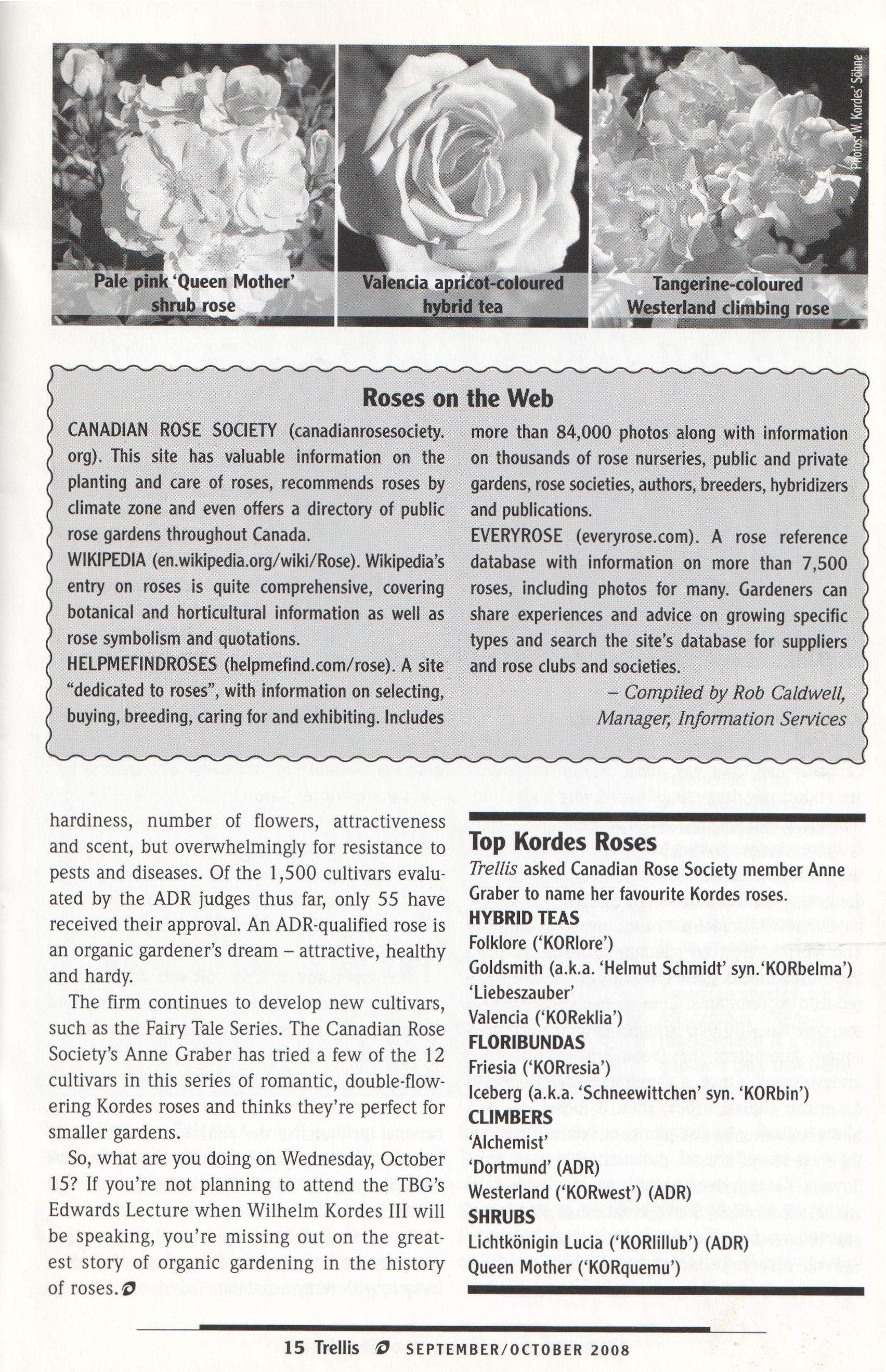 Pale pink 'Queen Mother' shrub rose

Valencia apricot-coloured hybrid tea

Tangerine-coloured Westerland climbing rose

Photos: W. Kordes' Söhne

Roses on the Web

CANADIAN ROSE SOCIETY (canadianrosesociety.org). This site has valuable information on the planting and care of roses, recommends roses by climate zone and even offers a directory of public rose gardens throughout Canada.

WIKIPEDIA (en.wikipedia.org/wiki/Rose). Wikipedia's entry on roses is quite comprehensive, covering botanical and horticultural information as well as rose symbolism and quotations.

HELPMEFINDROSES (helpmefind.com/rose). A site "dedicated to roses", with information on selecting, buying, breeding, caring for and exhibiting. Includes more than 84,000 photos along with information on thousands of rose nurseries, public and private gardens, rose societies, authors, breeders, hybridizers and publications.

EVERYROSE (everyrose.com). A rose reference database with information on more than 7,500 roses, including photos for many. Gardeners can share experiences and advice on growing specific types and search the site's database for suppliers and rose clubs and societies.

– Compiled by Rob Caldwell, Manager, Information Services

hardiness, number of flowers, attractiveness and scent, but overwhelmingly for resistance to pests and diseases. Of the 1,500 cultivars evaluated by the ADR judges thus far, only 55 have received their approval. An ADR-qualified rose is an organic gardener's dream – attractive, healthy and hardy.

The firm continues to develop new cultivars, such as the Fairy Tale Series. The Canadian Rose Society's Anne Graber has tried a few of the 12 cultivars in this series of romantic, double-flowering Kordes roses and thinks they're perfect for smaller gardens.

So, what are you doing on Wednesday, October 15? If you're not planning to attend the TBG's Edwards Lecture when Wilhelm Kordes III will be speaking, you're missing out on the greatest story of organic gardening in the history of roses.

Top Kordes Roses

Trellis asked Canadian Rose Society member Anne Graber to name her favourite Kordes roses.

HYBRID TEAS
Folklore ('KORlore')
Goldsmith (a.k.a. 'Helmut Schmidt' syn.'KORbelma')
'Liebeszauber'
Valencia ('KOReklia')
FLORIBUNDAS
Friesia ('KORresia')
Iceberg (a.k.a. 'Schneewittchen' syn. 'KORbin')
CLIMBERS
'Alchemist'
'Dortmund' (ADR)
Westerland ('KORwest') (ADR)
SHRUBS
Lichtkönigin Lucia ('KORlillub') (ADR)
Queen Mother ('KORquemu')

15 Trellis SEPTEMBER/OCTOBER 2008